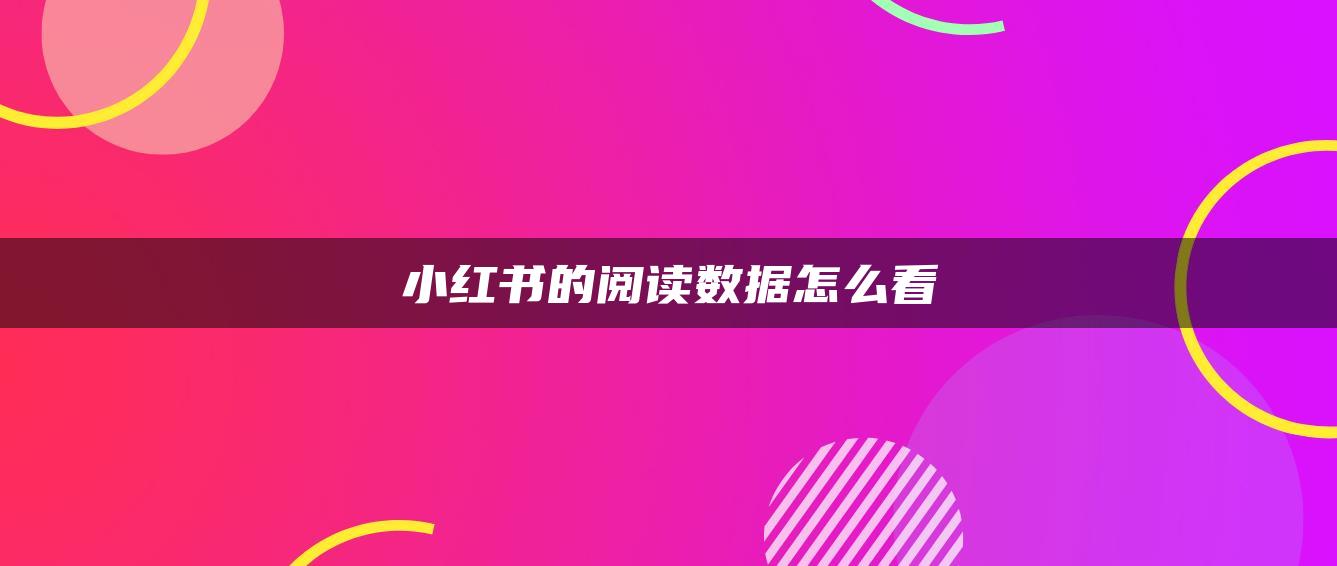 小红书的阅读数据怎么看